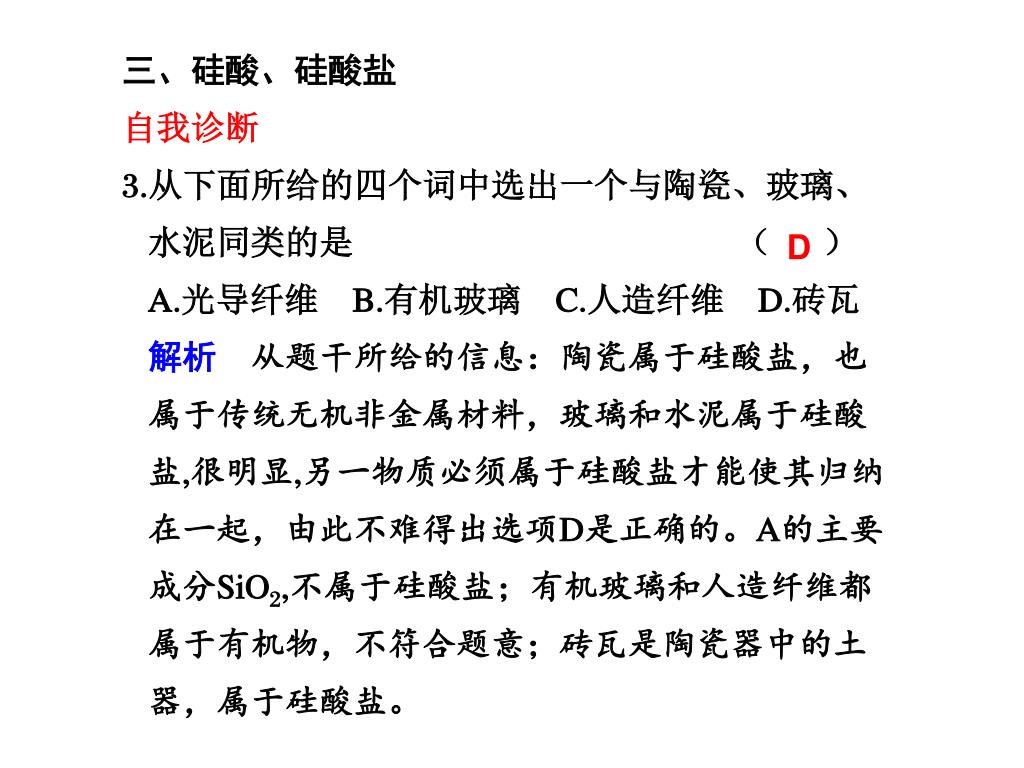 三、硅酸、硅酸盐

自我诊断

3.从下面所给的四个词中选出一个与陶瓷、玻璃、水泥同类的是　　　　　　　　（ D ）

A.光导纤维　B.有机玻璃　C.人造纤维　D.砖瓦

解析　从题干所给的信息：陶瓷属于硅酸盐，也属于传统无机非金属材料，玻璃和水泥属于硅酸盐,很明显,另一物质必须属于硅酸盐才能使其归纳在一起，由此不难得出选项D是正确的。A的主要成分$SiO_2$,不属于硅酸盐；有机玻璃和人造纤维都属于有机物，不符合题意；砖瓦是陶瓷器中的土器，属于硅酸盐。